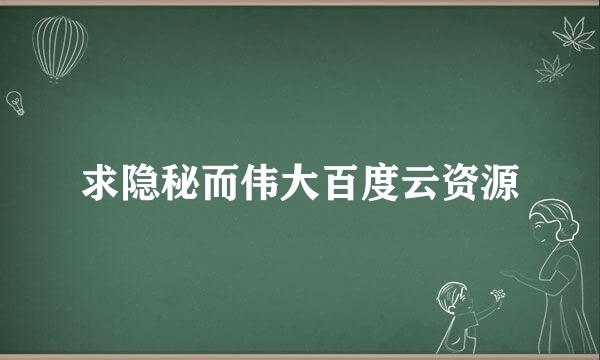 求隐秘而伟大百度云资源